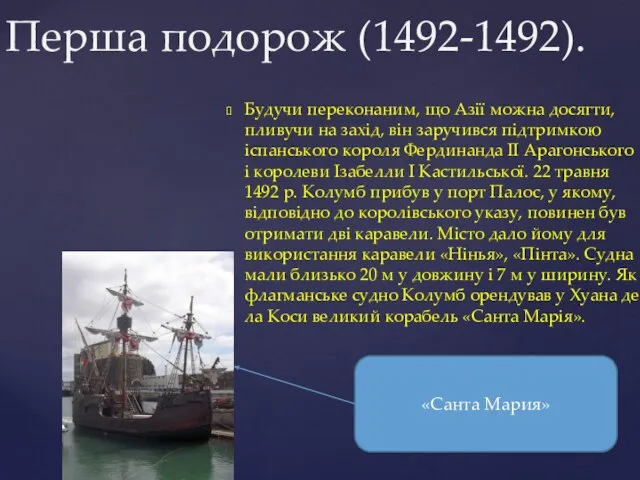 Перша подорож (1492-1492).

Будучи переконаним, що Азії можна досягти, пливучи на захід, він заручився підтримкою іспанського короля Фердинанда II Арагонського і королеви Ізабелли I Кастильської. 22 травня 1492 р. Колумб прибув у порт Палос, у якому, відповідно до королівського указу, повинен був отримати дві каравели. Місто дало йому для використання каравели «Нінья», «Пінта». Судна мали близько 20 м у довжину і 7 м у ширину. Як флагманське судно Колумб орендував у Хуана де ла Коси великий корабель «Санта Марія».

«Санта Мария»